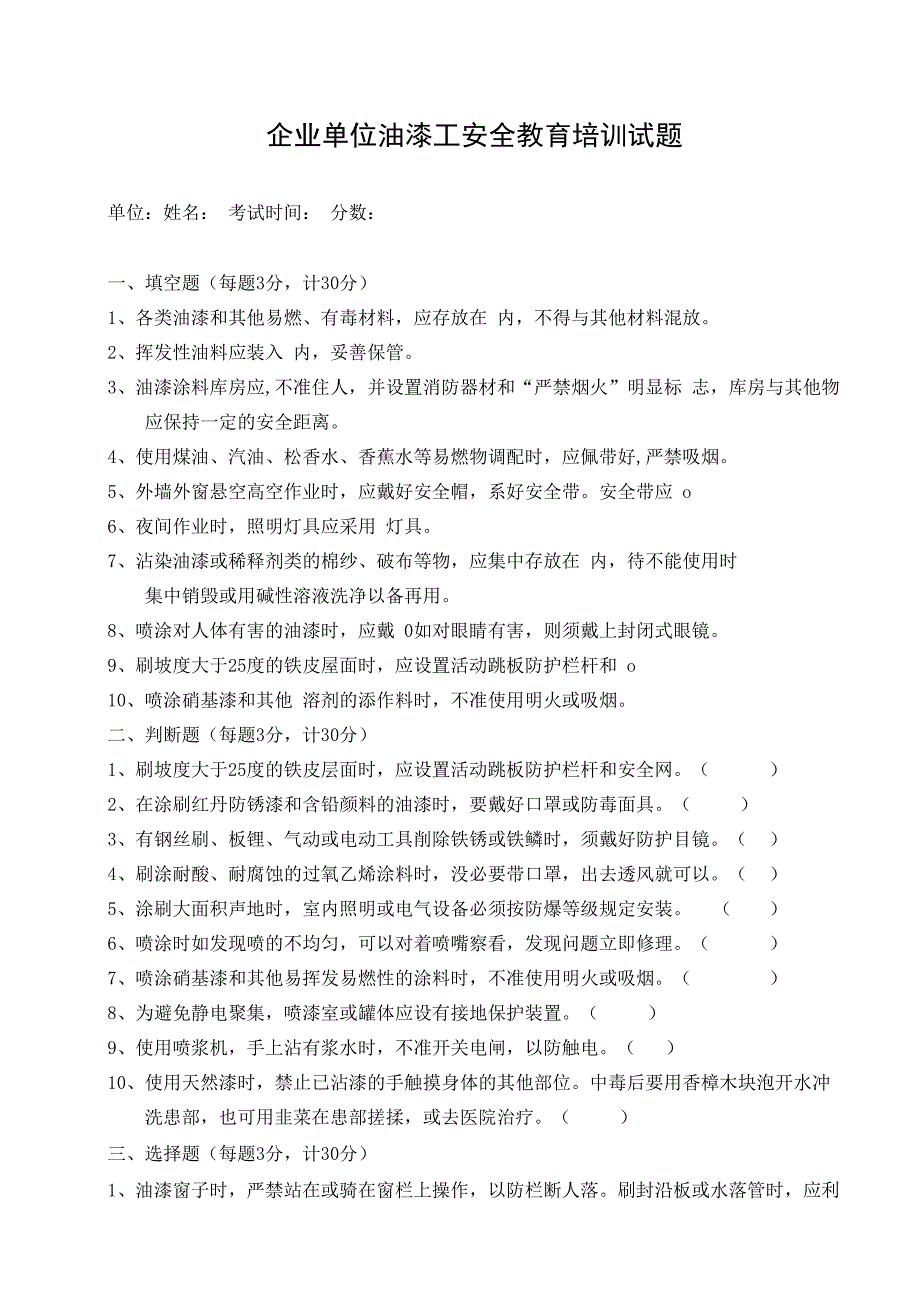 企业单位油漆工安全教育培训试题

单位：姓名： 考试时间： 分数：

一、填空题（每题3分，计30分）

1、各类油漆和其他易燃、有毒材料，应存放在 内，不得与其他材料混放。

2、挥发性油料应装入 内，妥善保管。

3、油漆涂料库房应,不准住人，并设置消防器材和“严禁烟火”明显标 志，库房与其他物应保持一定的安全距离。

4、使用煤油、汽油、松香水、香蕉水等易燃物调配时，应佩带好,严禁吸烟。

5、外墙外窗悬空高空作业时，应戴好安全帽，系好安全带。安全带应 o

6、夜间作业时，照明灯具应采用 灯具。

7、沾染油漆或稀释剂类的棉纱、破布等物，应集中存放在 内，待不能使用时集中销毁或用碱性溶液洗净以备再用。

8、喷涂对人体有害的油漆时，应戴 0如对眼睛有害，则须戴上封闭式眼镜。

9、刷坡度大于25度的铁皮屋面时，应设置活动跳板防护栏杆和 o

10、喷涂硝基漆和其他 溶剂的添作料时，不准使用明火或吸烟。

二、判断题（每题3分，计30分）

1、刷坡度大于25度的铁皮层面时，应设置活动跳板防护栏杆和安全网。（ ）

2、在涂刷红丹防锈漆和含铅颜料的油漆时，要戴好口罩或防毒面具。（ ）

3、有钢丝刷、板锂、气动或电动工具削除铁锈或铁鳞时，须戴好防护目镜。（ ）

4、刷涂耐酸、耐腐蚀的过氧乙烯涂料时，没必要带口罩，出去透风就可以。（ ）

5、涂刷大面积声地时，室内照明或电气设备必须按防爆等级规定安装。 （ ）

6、喷涂时如发现喷的不均匀，可以对着喷嘴察看，发现问题立即修理。（ ）

7、喷涂硝基漆和其他易挥发易燃性的涂料时，不准使用明火或吸烟。（ ）

8、为避免静电聚集，喷漆室或罐体应设有接地保护装置。（ ）

9、使用喷浆机，手上沾有浆水时，不准开关电闸，以防触电。（ ）

10、使用天然漆时，禁止已沾漆的手触摸身体的其他部位。中毒后要用香樟木块泡开水冲洗患部，也可用韭菜在患部搓揉，或去医院治疗。（ ）

三、选择题（每题3分，计30分）

1、油漆窗子时，严禁站在或骑在窗栏上操作，以防栏断人落。刷封沿板或水落管时，应利